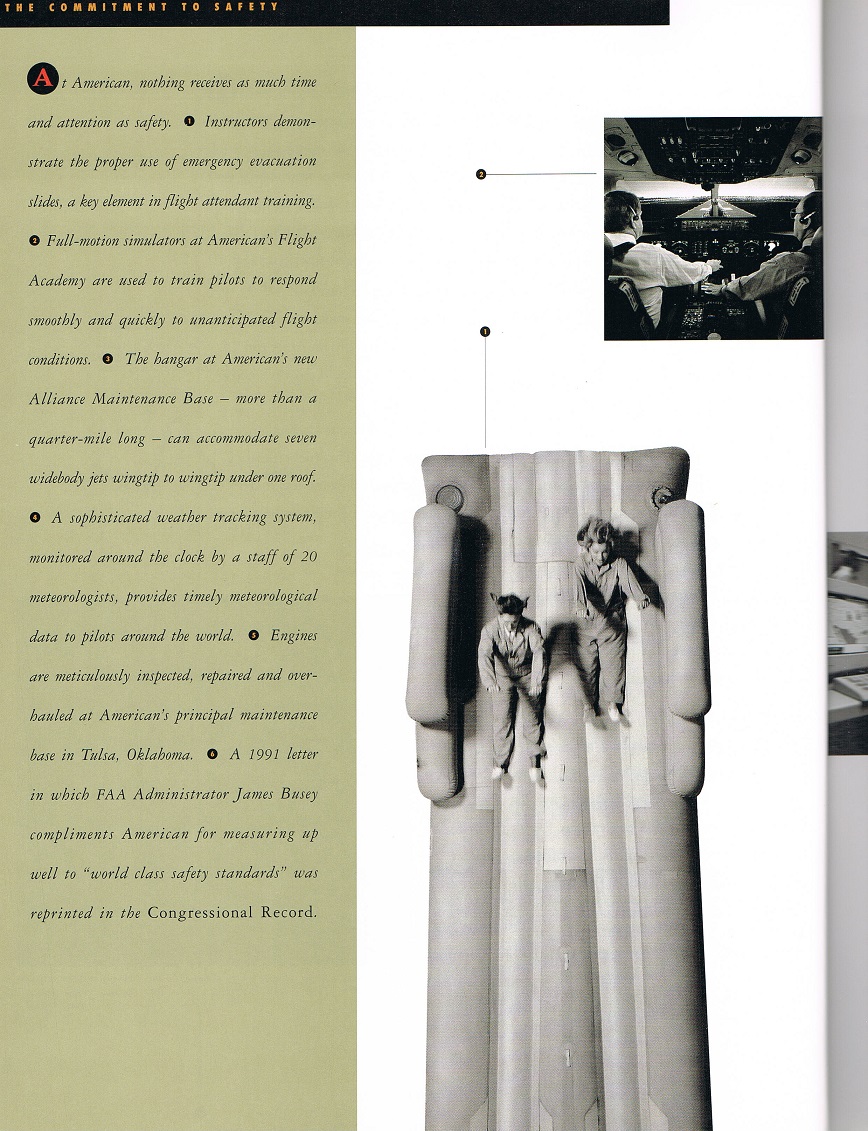 THE COMMITMENT TO SAFETY

At American, nothing receives as much time and attention as safety. ❶ Instructors demonstrate the proper use of emergency evacuation slides, a key element in flight attendant training. ❷ Full-motion simulators at American's Flight Academy are used to train pilots to respond smoothly and quickly to unanticipated flight conditions. ❸ The hangar at American's new Alliance Maintenance Base – more than a quarter-mile long – can accommodate seven widebody jets wingtip to wingtip under one roof. ❹ A sophisticated weather tracking system, monitored around the clock by a staff of 20 meteorologists, provides timely meteorological data to pilots around the world. ❺ Engines are meticulously inspected, repaired and overhauled at American's principal maintenance base in Tulsa, Oklahoma. ❻ A 1991 letter in which FAA Administrator James Busey compliments American for measuring up well to "world class safety standards" was reprinted in the Congressional Record.

❷

❶